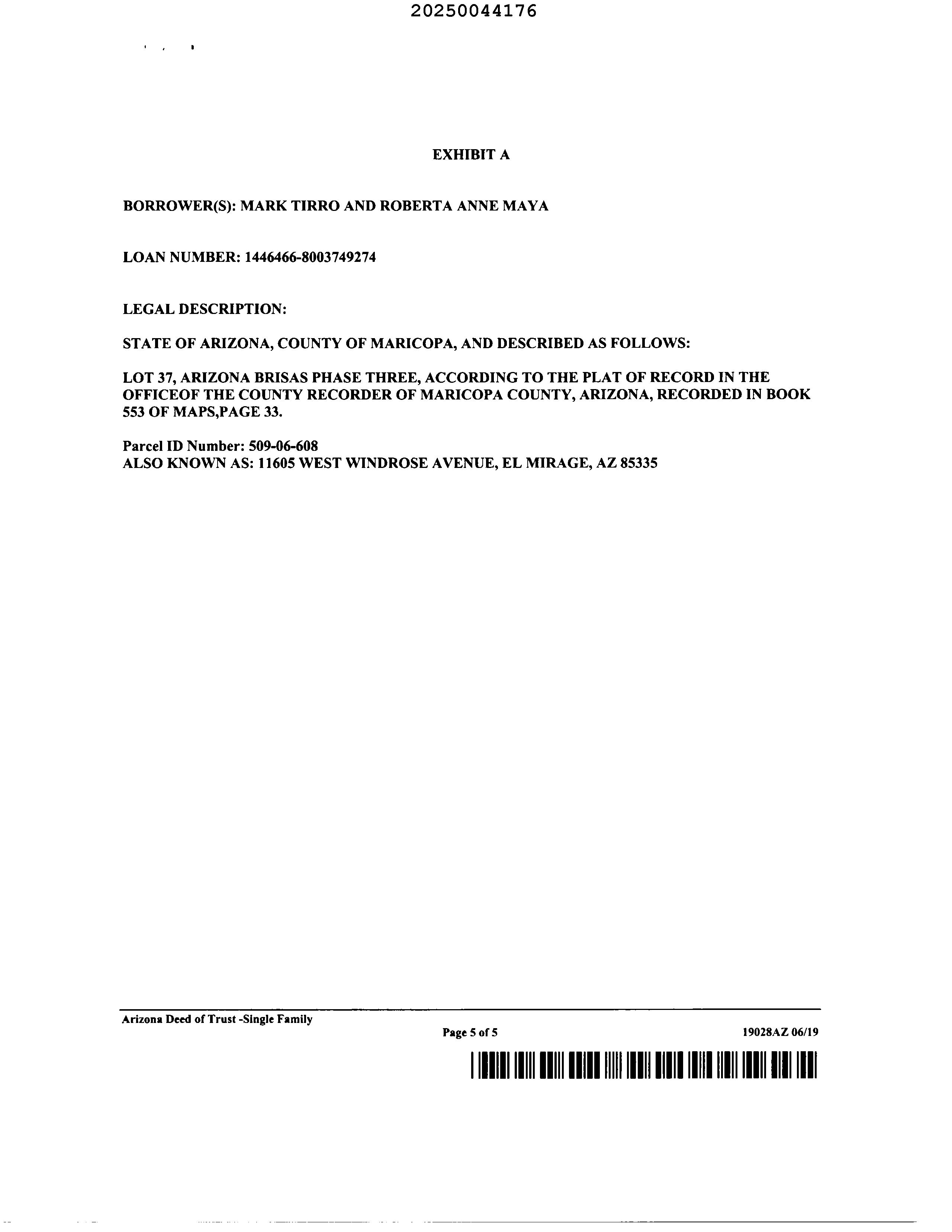 20250044176

EXHIBIT A

BORROWER(S): MARK TIRRO AND ROBERTA ANNE MAYA

LOAN NUMBER: 1446466-8003749274

LEGAL DESCRIPTION:

STATE OF ARIZONA, COUNTY OF MARICOPA, AND DESCRIBED AS FOLLOWS:

LOT 37, ARIZONA BRISAS PHASE THREE, ACCORDING TO THE PLAT OF RECORD IN THE OFFICEOF THE COUNTY RECORDER OF MARICOPA COUNTY, ARIZONA, RECORDED IN BOOK 553 OF MAPS,PAGE 33.

Parcel ID Number: 509-06-608
ALSO KNOWN AS: 11605 WEST WINDROSE AVENUE, EL MIRAGE, AZ 85335

Arizona Deed of Trust -Single Family
Page 5 of 5
19028AZ 06/19